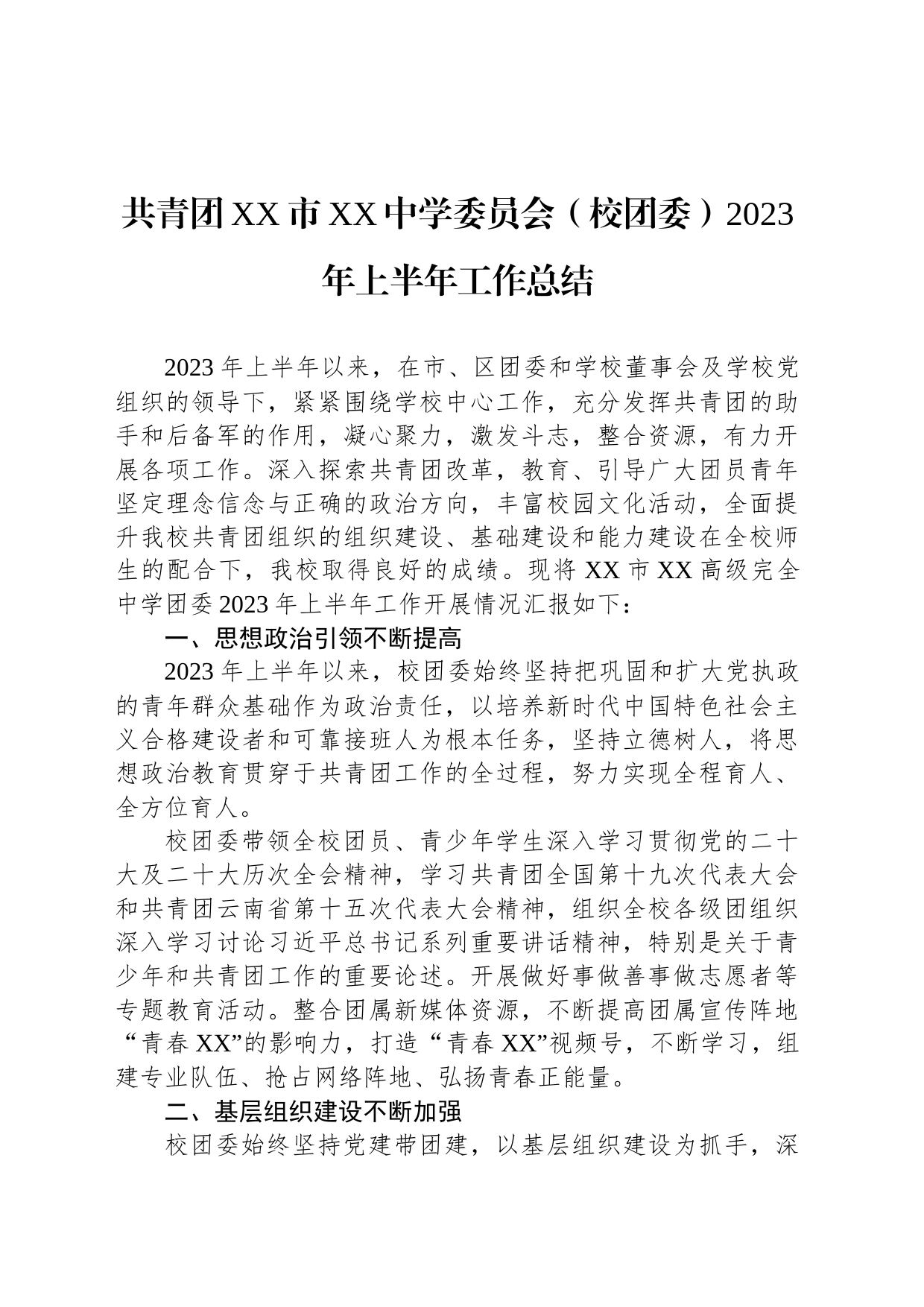 共青团XX市XX中学委员会（校团委）2023年上半年工作总结

2023年上半年以来，在市、区团委和学校董事会及学校党组织的领导下，紧紧围绕学校中心工作，充分发挥共青团的助手和后备军的作用，凝心聚力，激发斗志，整合资源，有力开展各项工作。深入探索共青团改革，教育、引导广大团员青年坚定理念信念与正确的政治方向，丰富校园文化活动，全面提升我校共青团组织的组织建设、基础建设和能力建设在全校师生的配合下，我校取得良好的成绩。现将XX市XX高级完全中学团委2023年上半年工作开展情况汇报如下：

一、思想政治引领不断提高

2023年上半年以来，校团委始终坚持把巩固和扩大党执政的青年群众基础作为政治责任，以培养新时代中国特色社会主义合格建设者和可靠接班人为根本任务，坚持立德树人，将思想政治教育贯穿于共青团工作的全过程，努力实现全程育人、全方位育人。

校团委带领全校团员、青少年学生深入学习贯彻党的二十大及二十大历次全会精神，学习共青团全国第十九次代表大会和共青团云南省第十五次代表大会精神，组织全校各级团组织深入学习讨论习近平总书记系列重要讲话精神，特别是关于青少年和共青团工作的重要论述。开展做好事做善事做志愿者等专题教育活动。整合团属新媒体资源，不断提高团属宣传阵地“青春XX”的影响力，打造“青春XX”视频号，不断学习，组建专业队伍、抢占网络阵地、弘扬青春正能量。

二、基层组织建设不断加强

校团委始终坚持党建带团建，以基层组织建设为抓手，深